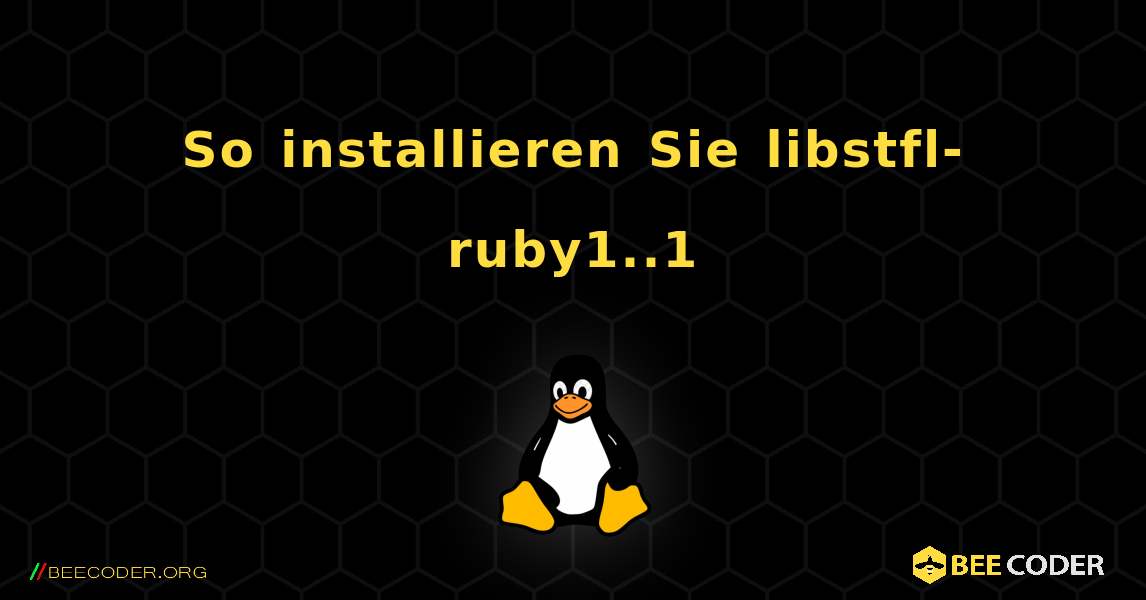 So installieren Sie libstfl-ruby1..1

//BEECODER.ORG

BEE CODER